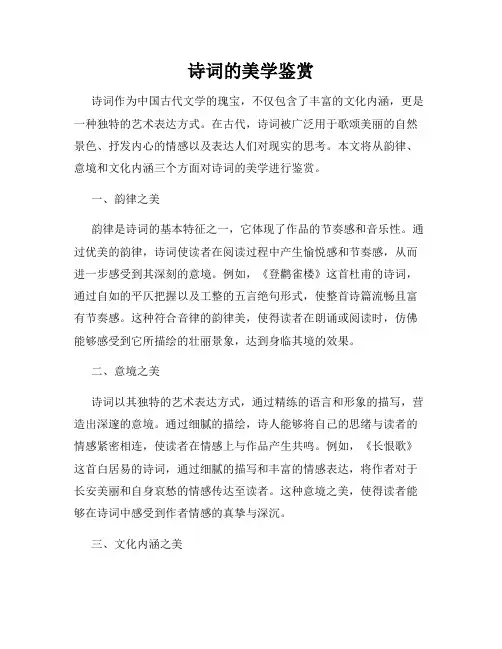 诗词的美学鉴赏

诗词作为中国古代文学的瑰宝，不仅包含了丰富的文化内涵，更是一种独特的艺术表达方式。在古代，诗词被广泛用于歌颂美丽的自然景色、抒发内心的情感以及表达人们对现实的思考。本文将从韵律、意境和文化内涵三个方面对诗词的美学进行鉴赏。

一、韵律之美

韵律是诗词的基本特征之一，它体现了作品的节奏感和音乐性。通过优美的韵律，诗词使读者在阅读过程中产生愉悦感和节奏感，从而进一步感受到其深刻的意境。例如，《登鹳雀楼》这首杜甫的诗词，通过自如的平仄把握以及工整的五言绝句形式，使整首诗篇流畅且富有节奏感。这种符合音律的韵律美，使得读者在朗诵或阅读时，仿佛能够感受到它所描绘的壮丽景象，达到身临其境的效果。

二、意境之美

诗词以其独特的艺术表达方式，通过精练的语言和形象的描写，营造出深邃的意境。通过细腻的描绘，诗人能够将自己的思绪与读者的情感紧密相连，使读者在情感上与作品产生共鸣。例如，《长恨歌》这首白居易的诗词，通过细腻的描写和丰富的情感表达，将作者对于长安美丽和自身哀愁的情感传达至读者。这种意境之美，使得读者能够在诗词中感受到作者情感的真挚与深沉。

三、文化内涵之美